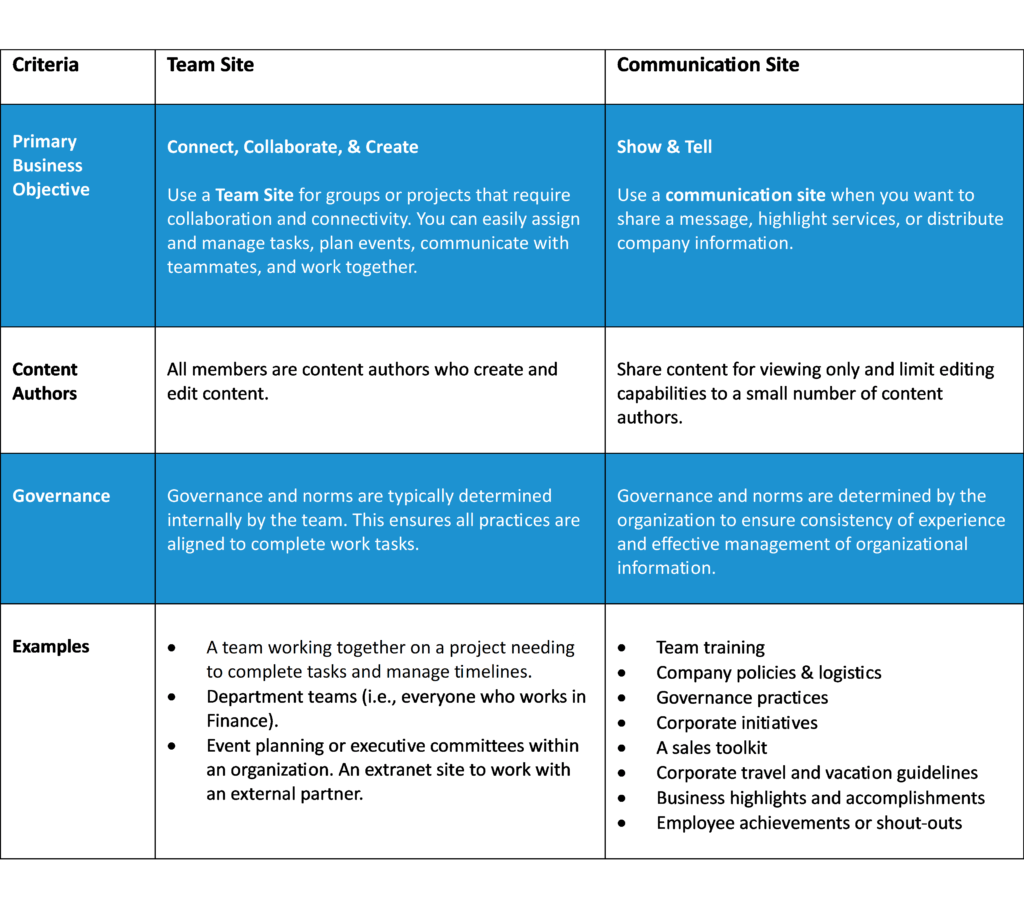 | Criteria | Team Site | Communication Site |
|---|---|---|
| Primary Business Objective | Connect, Collaborate, & Create<br><br>Use a Team Site for groups or projects that require collaboration and connectivity. You can easily assign and manage tasks, plan events, communicate with teammates, and work together. | Show & Tell<br><br>Use a communication site when you want to share a message, highlight services, or distribute company information. |
| Content Authors | All members are content authors who create and edit content. | Share content for viewing only and limit editing capabilities to a small number of content authors. |
| Governance | Governance and norms are typically determined internally by the team. This ensures all practices are aligned to complete work tasks. | Governance and norms are determined by the organization to ensure consistency of experience and effective management of organizational information. |
| Examples | • A team working together on a project needing to complete tasks and manage timelines.<br>• Department teams (i.e., everyone who works in Finance).<br>• Event planning or executive committees within an organization. An extranet site to work with an external partner. | • Team training<br>• Company policies & logistics<br>• Governance practices<br>• Corporate initiatives<br>• A sales toolkit<br>• Corporate travel and vacation guidelines<br>• Business highlights and accomplishments<br>• Employee achievements or shout-outs |